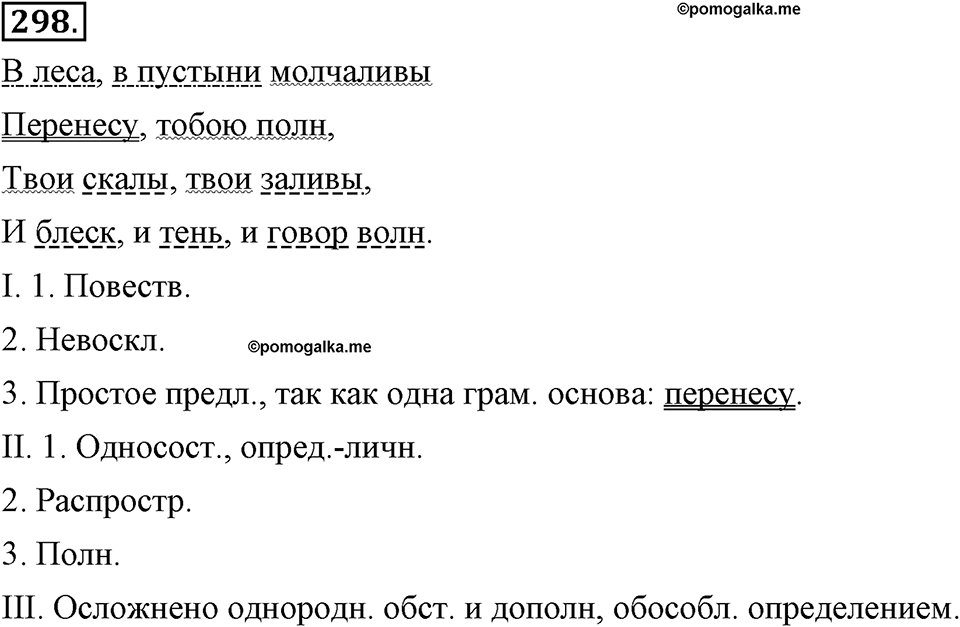 298.

©pomogalka.me

В леса, в пустыни молчаливы

Перенесу, тобою полн,

Твои скалы, твои заливы,

И блеск, и тень, и говор волн.

I. 1. Повеств.

2. Невоскл.

©pomogalka.me

3. Простое предл., так как одна грам. основа: перенесу.

II. 1. Односост., опред.-личн.

2. Распростр.

3. Полн.

III. Осложнено однородн. обст. и дополн, обособл. определением.